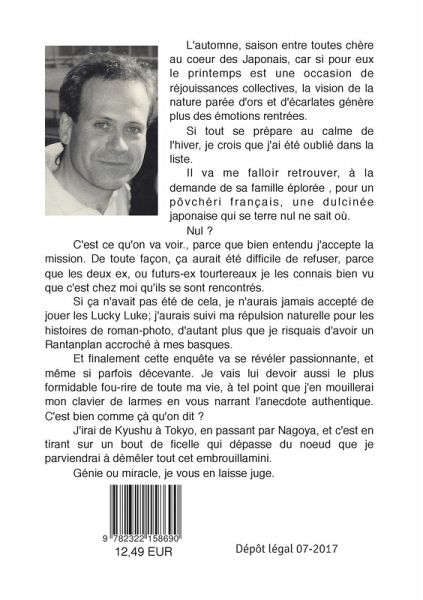 L'automne, saison entre toutes chère au coeur des Japonais, car si pour eux le printemps est une occasion de réjouissances collectives, la vision de la nature parée d'ors et d'écarlates génère plus des émotions rentrées.

Si tout se prépare au calme de l'hiver, je crois que j'ai été oublié dans la liste.

Il va me falloir retrouver, à la demande de sa famille éplorée , pour un pôvchéri français, une dulcinée japonaise qui se terre nul ne sait où.

Nul ?

C'est ce qu'on va voir., parce que bien entendu j'accepte la mission. De toute façon, ça aurait été difficile de refuser, parce que les deux ex, ou futurs-ex tourtereaux je les connais bien vu que c'est chez moi qu'ils se sont rencontrés.

Si ça n'avait pas été de cela, je n'aurais jamais accepté de jouer les Lucky Luke; j'aurais suivi ma répulsion naturelle pour les histoires de roman-photo, d'autant plus que je risquais d'avoir un Rantanplan accroché à mes basques.

Et finalement cette enquête va se révéler passionnante, et même si parfois décevante. Je vais lui devoir aussi le plus formidable fou-rire de toute ma vie, à tel point que j'en mouillerai mon clavier de larmes en vous narrant l'anecdote authentique. C'est bien comme çà qu'on dit ?

J'irai de Kyushu à Tokyo, en passant par Nagoya, et c'est en tirant sur un bout de ficelle qui dépasse du noeud que je parviendrai à démêler tout cet embrouillamini.

Génie ou miracle, je vous en laisse juge.

9 782322 158690

12,49 EUR

Dépôt légal 07-2017